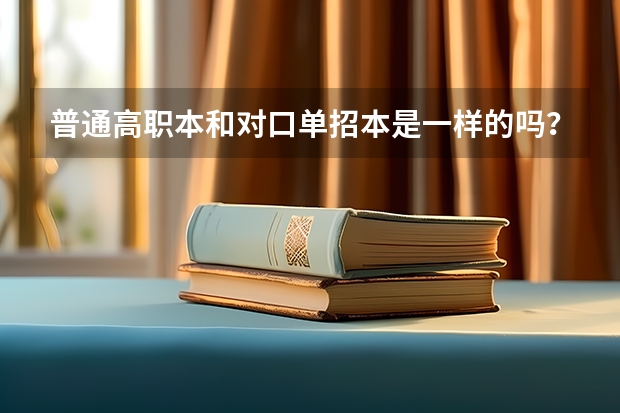 普通高职本和对口单招本是一样的吗？